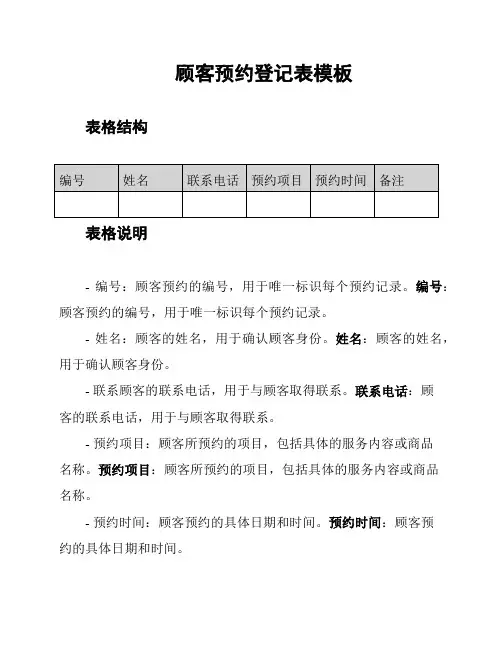 顾客预约登记表模板

表格结构

| 编号 | 姓名 | 联系电话 | 预约项目 | 预约时间 | 备注 |
|---|---|---|---|---|---|
| | | | | | |

表格说明

- 编号：顾客预约的编号，用于唯一标识每个预约记录。编号：顾客预约的编号，用于唯一标识每个预约记录。

- 姓名：顾客的姓名，用于确认顾客身份。姓名：顾客的姓名，用于确认顾客身份。

- 联系顾客的联系电话，用于与顾客取得联系。联系电话：顾客的联系电话，用于与顾客取得联系。

- 预约项目：顾客所预约的项目，包括具体的服务内容或商品名称。预约项目：顾客所预约的项目，包括具体的服务内容或商品名称。

- 预约时间：顾客预约的具体日期和时间。预约时间：顾客预约的具体日期和时间。